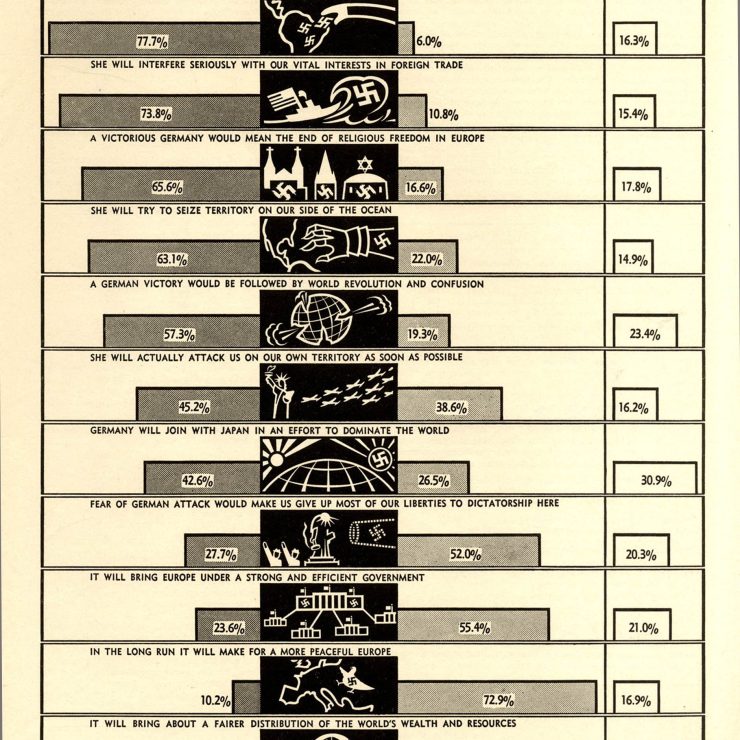 77.7%

6.0%

16.3%

SHE WILL INTERFERE SERIOUSLY WITH OUR VITAL INTERESTS IN FOREIGN TRADE

73.8%

10.8%

15.4%

A VICTORIOUS GERMANY WOULD MEAN THE END OF RELIGIOUS FREEDOM IN EUROPE

65.6%

16.6%

17.8%

SHE WILL TRY TO SEIZE TERRITORY ON OUR SIDE OF THE OCEAN

63.1%

22.0%

14.9%

A GERMAN VICTORY WOULD BE FOLLOWED BY WORLD REVOLUTION AND CONFUSION

57.3%

19.3%

23.4%

SHE WILL ACTUALLY ATTACK US ON OUR OWN TERRITORY AS SOON AS POSSIBLE

45.2%

38.6%

16.2%

GERMANY WILL JOIN WITH JAPAN IN AN EFFORT TO DOMINATE THE WORLD

42.6%

26.5%

30.9%

FEAR OF GERMAN ATTACK WOULD MAKE US GIVE UP MOST OF OUR LIBERTIES TO DICTATORSHIP HERE

27.7%

52.0%

20.3%

IT WILL BRING EUROPE UNDER A STRONG AND EFFICIENT GOVERNMENT

23.6%

55.4%

21.0%

IN THE LONG RUN IT WILL MAKE FOR A MORE PEACEFUL EUROPE

10.2%

72.9%

16.9%

IT WILL BRING ABOUT A FAIRER DISTRIBUTION OF THE WORLD'S WEALTH AND RESOURCES